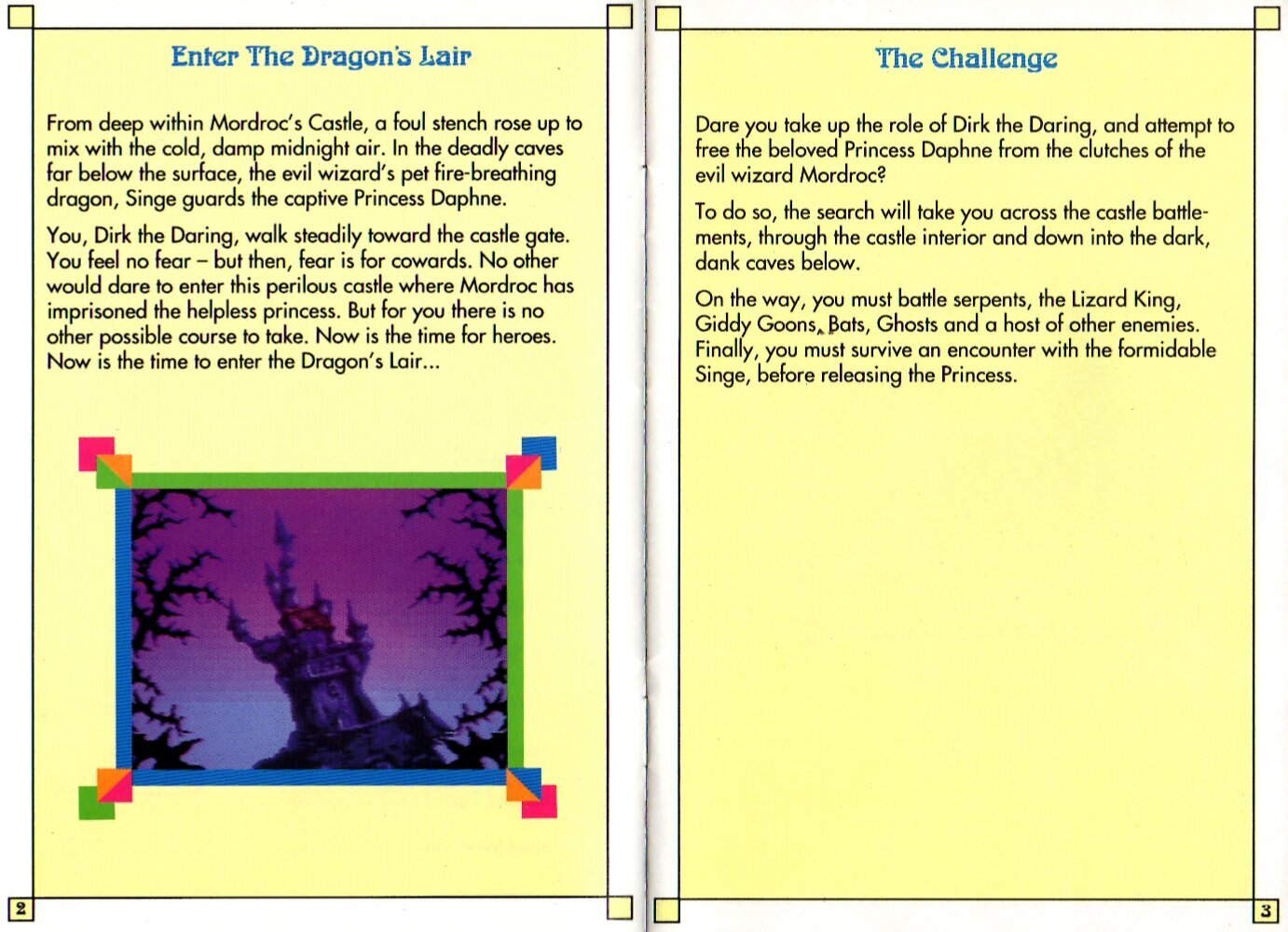 Enter The Dragon's Lair

From deep within Mordroc's Castle, a foul stench rose up to mix with the cold, damp midnight air. In the deadly caves far below the surface, the evil wizard's pet fire-breathing dragon, Singe guards the captive Princess Daphne.

You, Dirk the Daring, walk steadily toward the castle gate. You feel no fear – but then, fear is for cowards. No other would dare to enter this perilous castle where Mordroc has imprisoned the helpless princess. But for you there is no other possible course to take. Now is the time for heroes. Now is the time to enter the Dragon's Lair...

2

The Challenge

Dare you take up the role of Dirk the Daring, and attempt to free the beloved Princess Daphne from the clutches of the evil wizard Mordroc?

To do so, the search will take you across the castle battlements, through the castle interior and down into the dark, dank caves below.

On the way, you must battle serpents, the Lizard King, Giddy Goons, Bats, Ghosts and a host of other enemies. Finally, you must survive an encounter with the formidable Singe, before releasing the Princess.

3